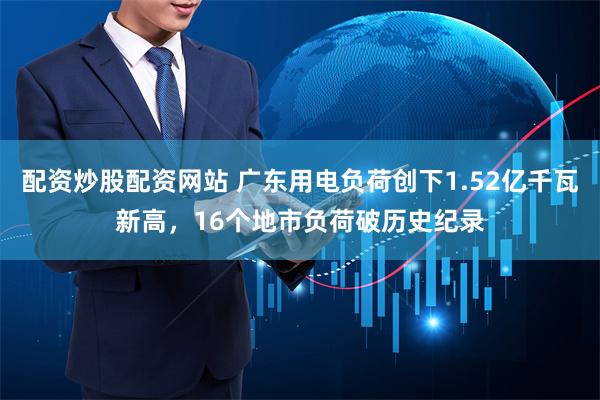 配资炒股配资网站 广东用电负荷创下1.52亿千瓦新高，16个地市负荷破历史纪录